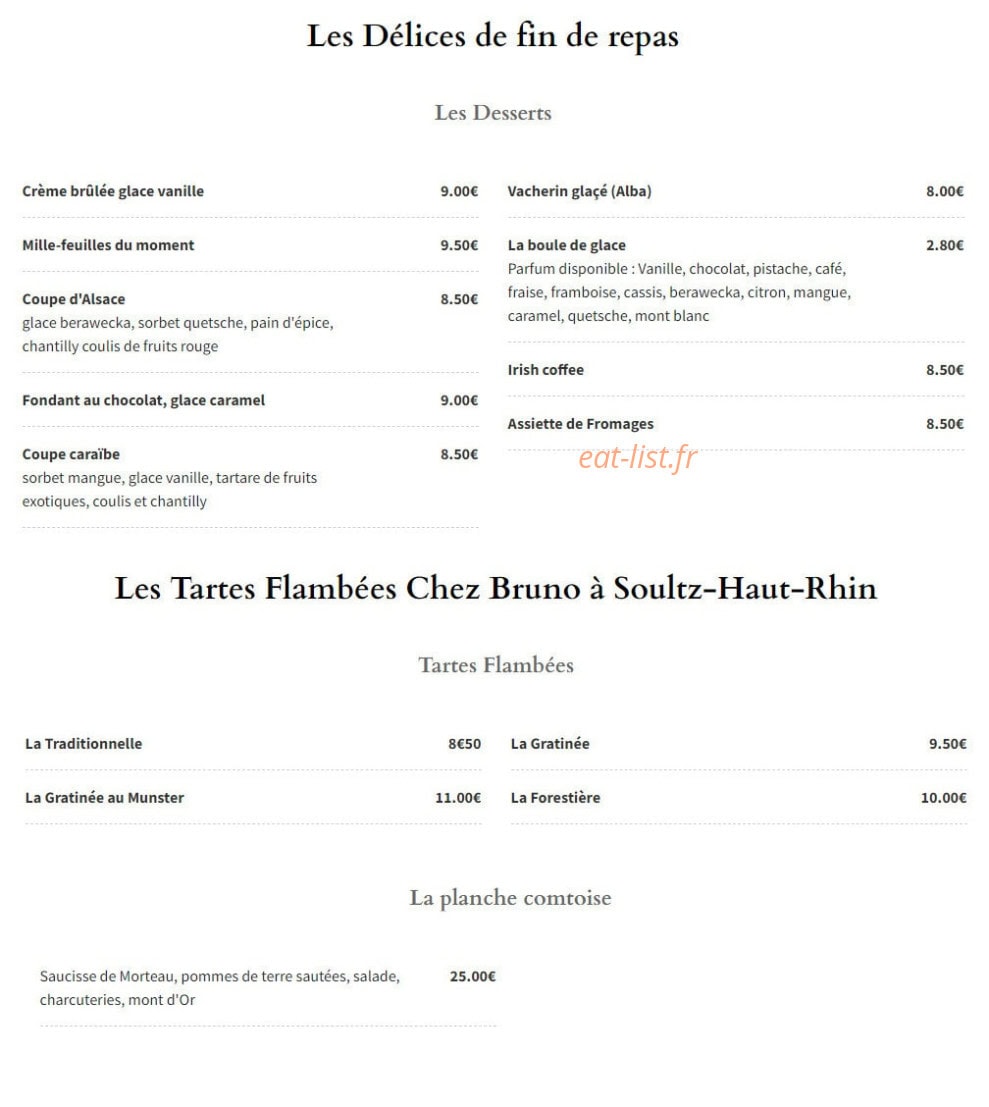 Les Délices de fin de repas

Les Desserts

Crème brûlée glace vanille 9.00€

Mille-feuilles du moment 9.50€

Coupe d'Alsace 8.50€
glace berawecka, sorbet quetsche, pain d'épice, chantilly coulis de fruits rouge

Fondant au chocolat, glace caramel 9.00€

Coupe caraïbe 8.50€
sorbet mangue, glace vanille, tartare de fruits exotiques, coulis et chantilly

Vacherin glaçé (Alba) 8.00€

La boule de glace 2.80€
Parfum disponible : Vanille, chocolat, pistache, café, fraise, framboise, cassis, berawecka, citron, mangue, caramel, quetsche, mont blanc

Irish coffee 8.50€

Assiette de Fromages 8.50€

Les Tartes Flambées Chez Bruno à Soultz-Haut-Rhin

Tartes Flambées

La Traditionnelle 8€50

La Gratinée au Munster 11.00€

La Gratinée 9.50€

La Forestière 10.00€

La planche comtoise

Saucisse de Morteau, pommes de terre sautées, salade, charcuteries, mont d'Or 25.00€

eat-list.fr